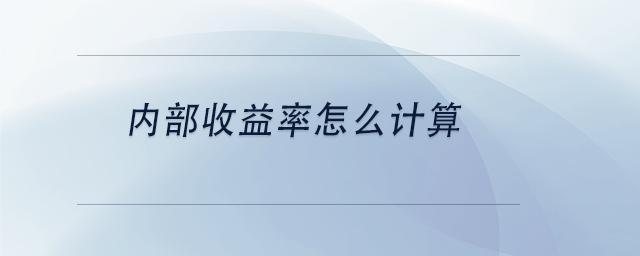 内部收益率怎么计算